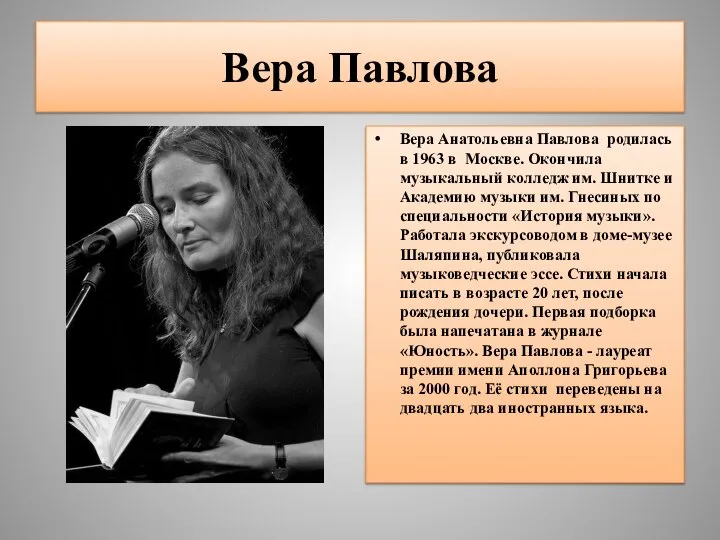 Вера Павлова

• Вера Анатольевна Павлова родилась в 1963 в Москве. Окончила музыкальный колледж им. Шнитке и Академию музыки им. Гнесиных по специальности «История музыки». Работала экскурсоводом в доме-музее Шаляпина, публиковала музыковедческие эссе. Стихи начала писать в возрасте 20 лет, после рождения дочери. Первая подборка была напечатана в журнале «Юность». Вера Павлова - лауреат премии имени Аполлона Григорьева за 2000 год. Её стихи переведены на двадцать два иностранных языка.